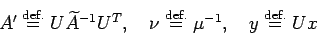 $A' \stackrel{\text{def.}}{=} U\widetilde{A}^{-1}U^T, \quad \nu \stackrel{\text{def.}}{=} \mu^{-1}, \quad y \stackrel{\text{def.}}{=} Ux$